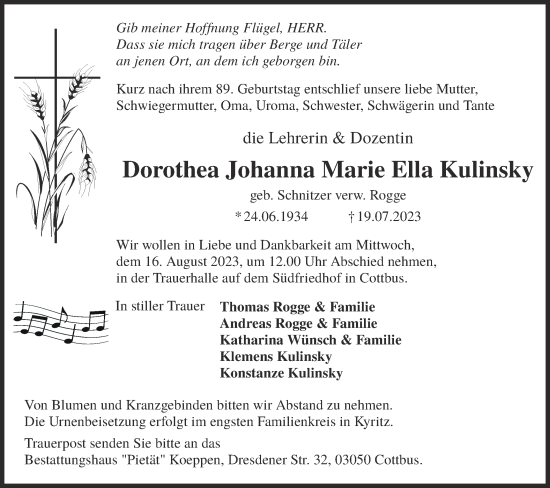 Gib meiner Hoffnung Flügel, HERR.
Dass sie mich tragen über Berge und Täler
an jenen Ort, an dem ich geborgen bin.

Kurz nach ihrem 89. Geburtstag entschlief unsere liebe Mutter, Schwiegermutter, Oma, Uroma, Schwester, Schwägerin und Tante

die Lehrerin & Dozentin

Dorothea Johanna Marie Ella Kulinsky

geb. Schnitzer verw. Rogge

* 24.06.1934 † 19.07.2023

Wir wollen in Liebe und Dankbarkeit am Mittwoch, dem 16. August 2023, um 12.00 Uhr Abschied nehmen, in der Trauerhalle auf dem Südfriedhof in Cottbus.

In stiller Trauer
Thomas Rogge & Familie
Andreas Rogge & Familie
Katharina Wünsch & Familie
Klemens Kulinsky
Konstanze Kulinsky

Von Blumen und Kranzgebinden bitten wir Abstand zu nehmen.
Die Urnenbeisetzung erfolgt im engsten Familienkreis in Kyritz.

Trauerpost senden Sie bitte an das
Bestattungshaus "Pietät" Koeppen, Dresdener Str. 32, 03050 Cottbus.